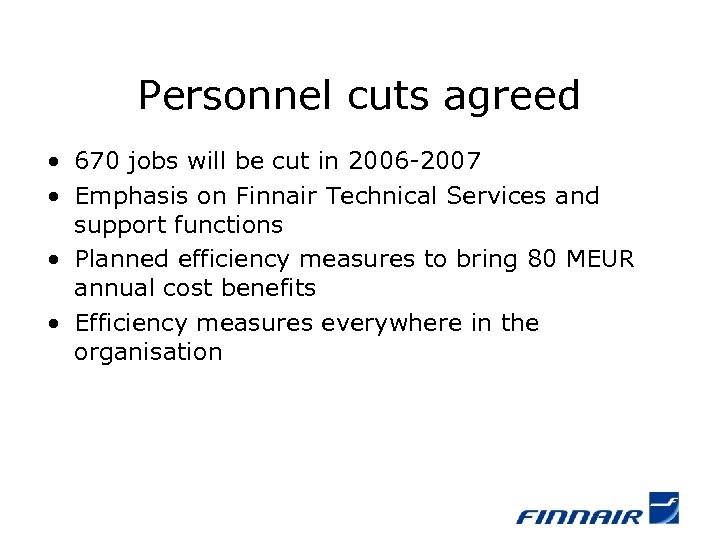 Personnel cuts agreed

• 670 jobs will be cut in 2006-2007
• Emphasis on Finnair Technical Services and support functions
• Planned efficiency measures to bring 80 MEUR annual cost benefits
• Efficiency measures everywhere in the organisation

FINNAIR